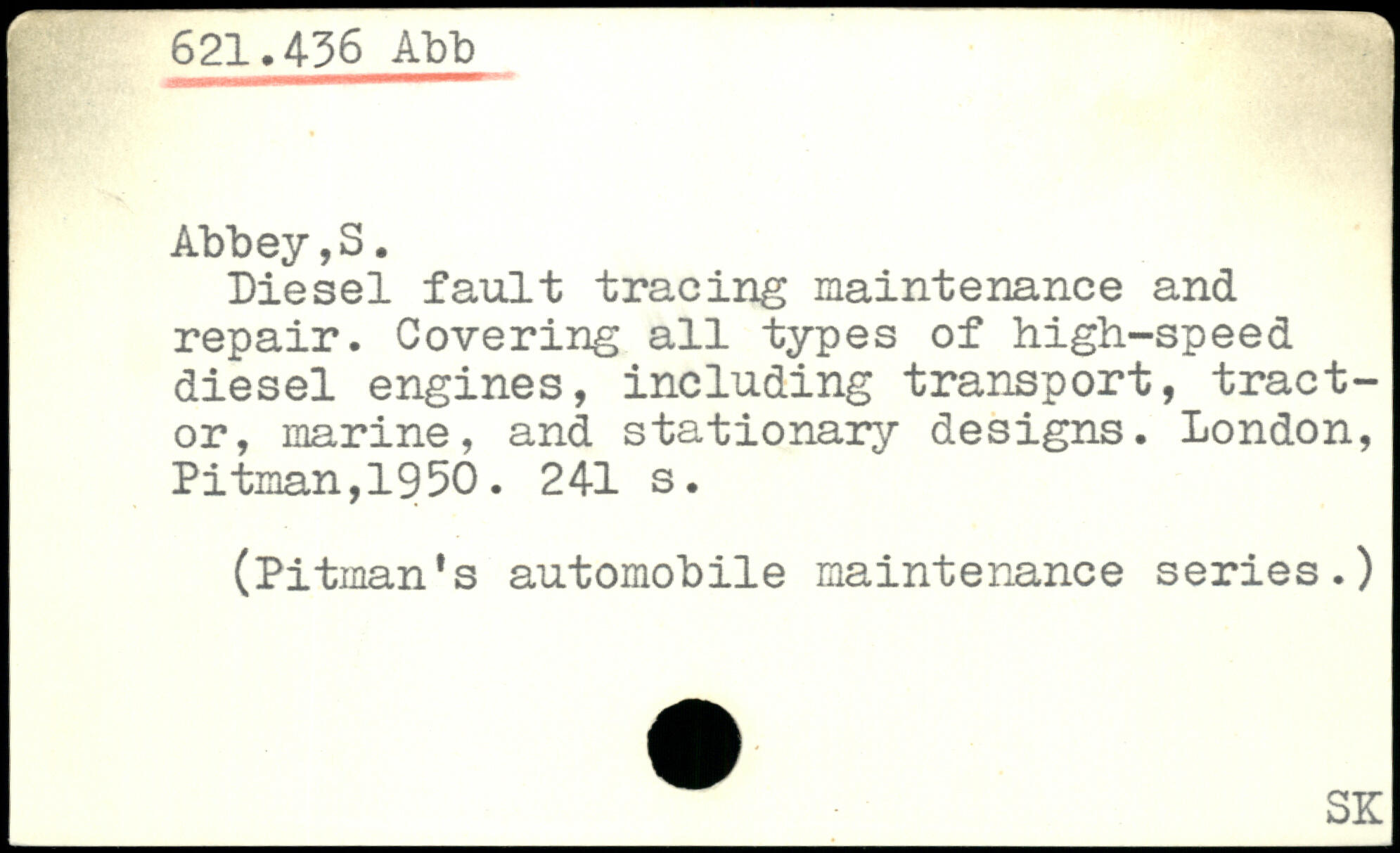 621.436 Abb

Abbey,S.
Diesel fault tracing maintenance and repair. Covering all types of high-speed diesel engines, including transport, tractor, marine, and stationary designs. London, Pitman,1950. 241 s.

(Pitman's automobile maintenance series.)

SK